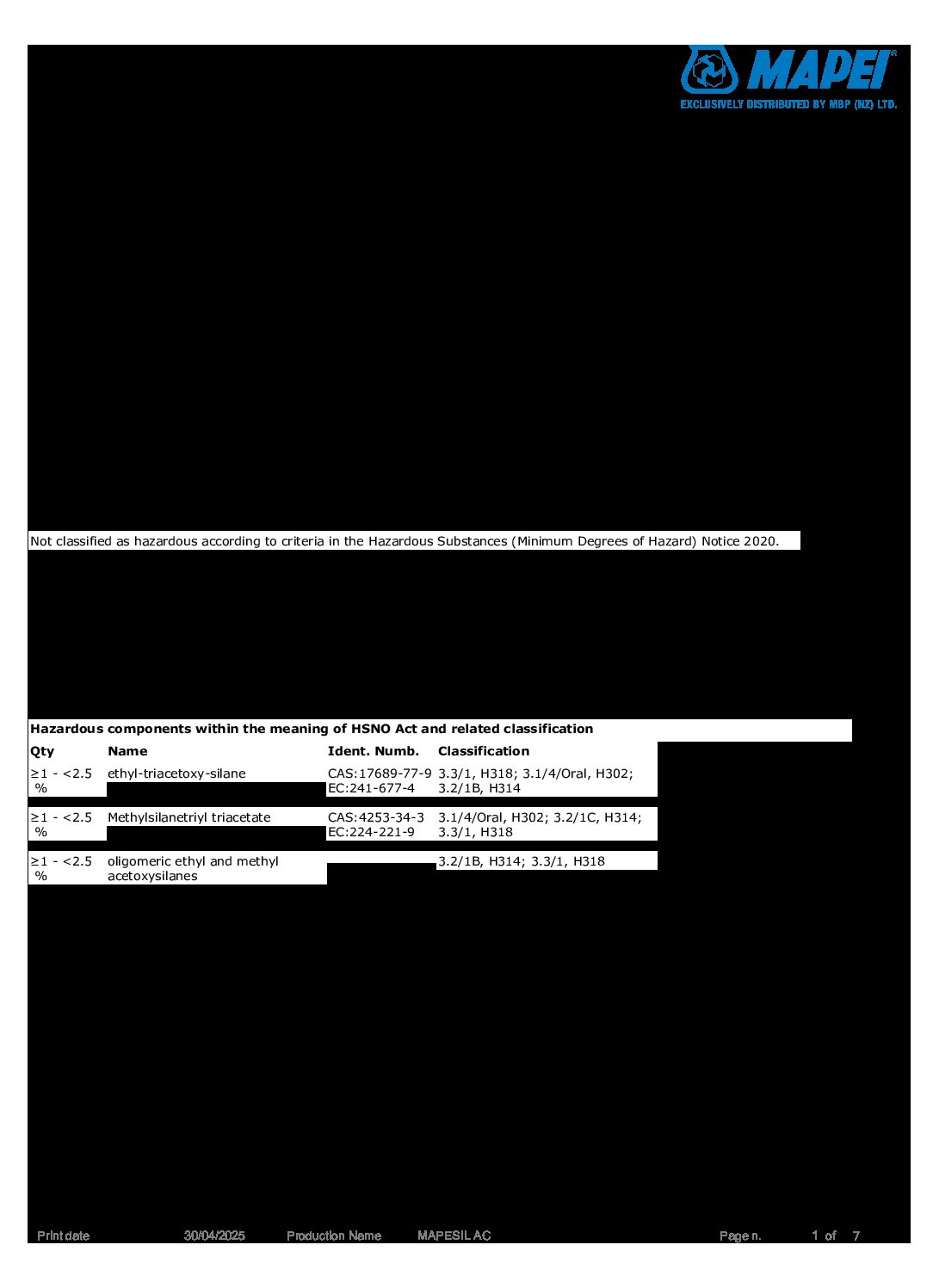 MAPEI®
EXCLUSIVELY DISTRIBUTED BY MBP (NZ) LTD.

Not classified as hazardous according to criteria in the Hazardous Substances (Minimum Degrees of Hazard) Notice 2020.

Hazardous components within the meaning of HSNO Act and related classification

| Qty | Name | Ident. Numb. | Classification |
|---|---|---|---|
| ≥1 - <2.5 % | ethyl-triacetoxy-silane | CAS:17689-77-9 EC:241-677-4 | 3.3/1, H318; 3.1/4/Oral, H302; 3.2/1B, H314 |
| ≥1 - <2.5 % | Methylsilanetriyl triacetate | CAS:4253-34-3 EC:224-221-9 | 3.1/4/Oral, H302; 3.2/1C, H314; 3.3/1, H318 |
| ≥1 - <2.5 % | oligomeric ethyl and methyl acetoxysilanes | | 3.2/1B, H314; 3.3/1, H318 |

Print date 30/04/2025 Production Name MAPESIL AC Page n. 1 of 7